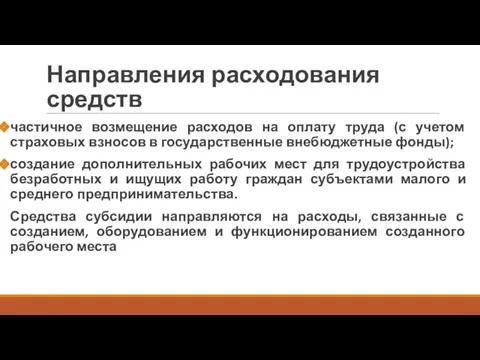 Направления расходования средств

частичное возмещение расходов на оплату труда (с учетом страховых взносов в государственные внебюджетные фонды);

создание дополнительных рабочих мест для трудоустройства безработных и ищущих работу граждан субъектами малого и среднего предпринимательства.

Средства субсидии направляются на расходы, связанные с созданием, оборудованием и функционированием созданного рабочего места